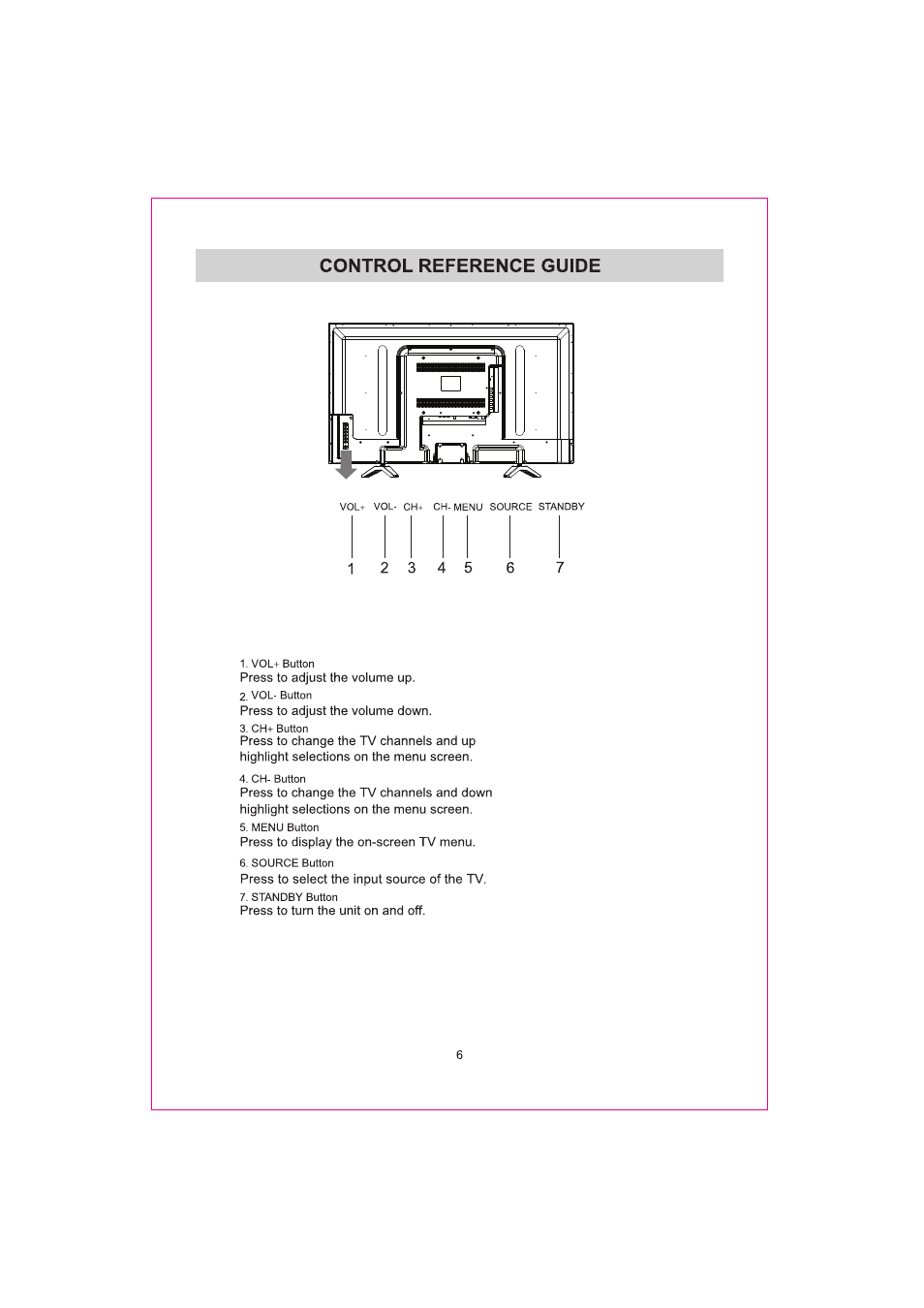 CONTROL REFERENCE GUIDE

VOL+ VOL- CH+ CH- MENU SOURCE STANDBY

1 2 3 4 5 6 7

1. VOL+ Button
Press to adjust the volume up.

2. VOL- Button
Press to adjust the volume down.

3. CH+ Button
Press to change the TV channels and up highlight selections on the menu screen.

4. CH- Button
Press to change the TV channels and down highlight selections on the menu screen.

5. MENU Button
Press to display the on-screen TV menu.

6. SOURCE Button
Press to select the input source of the TV.

7. STANDBY Button
Press to turn the unit on and off.

6